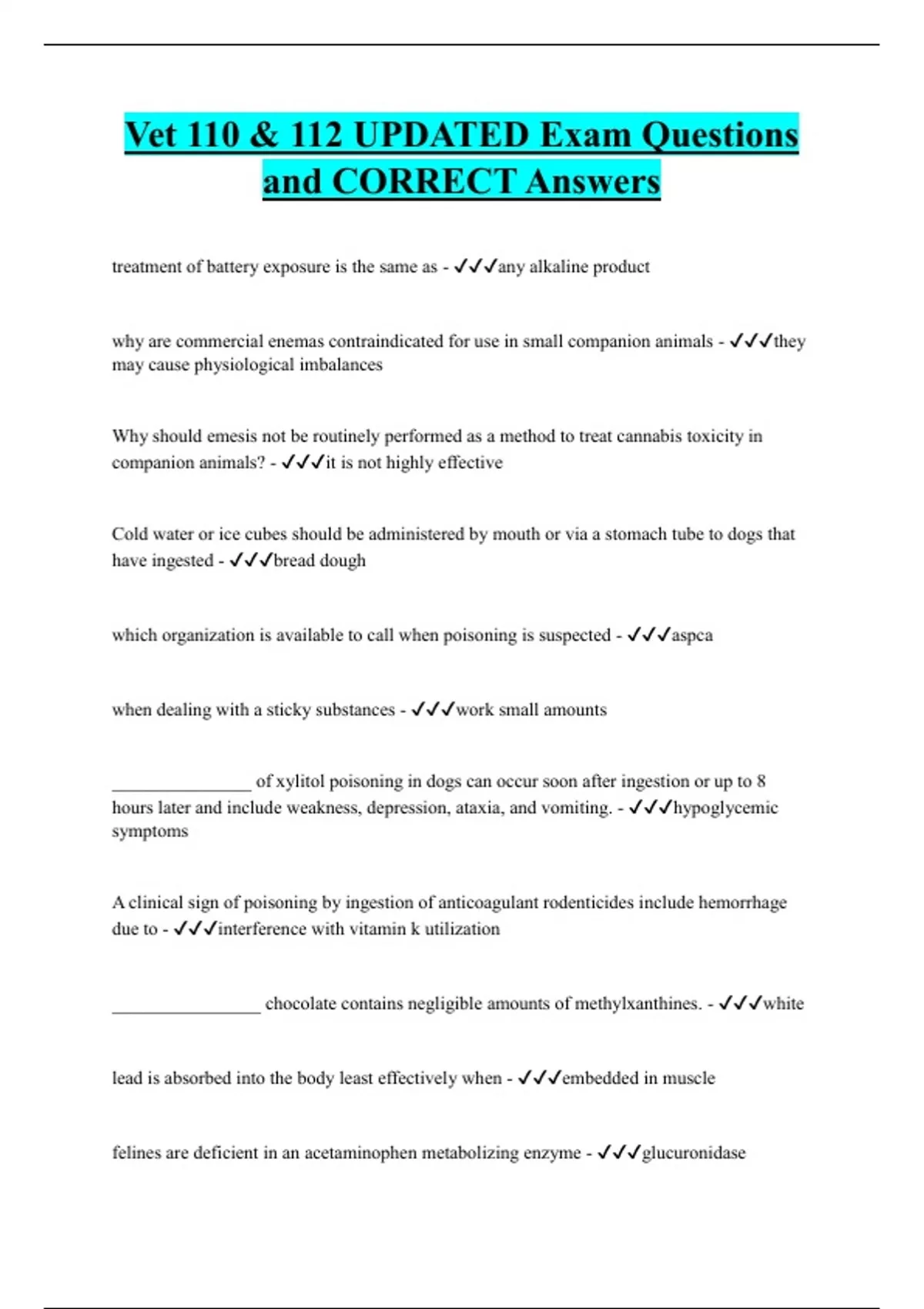 Vet 110 & 112 UPDATED Exam Questions and CORRECT Answers

treatment of battery exposure is the same as - ✓✓✓any alkaline product

why are commercial enemas contraindicated for use in small companion animals - ✓✓✓they may cause physiological imbalances

Why should emesis not be routinely performed as a method to treat cannabis toxicity in companion animals? - ✓✓✓it is not highly effective

Cold water or ice cubes should be administered by mouth or via a stomach tube to dogs that have ingested - ✓✓✓bread dough

which organization is available to call when poisoning is suspected - ✓✓✓aspca

when dealing with a sticky substances - ✓✓✓work small amounts

________________ of xylitol poisoning in dogs can occur soon after ingestion or up to 8 hours later and include weakness, depression, ataxia, and vomiting. - ✓✓✓hypoglycemic symptoms

A clinical sign of poisoning by ingestion of anticoagulant rodenticides include hemorrhage due to - ✓✓✓interference with vitamin k utilization

_________________ chocolate contains negligible amounts of methylxanthines. - ✓✓✓white

lead is absorbed into the body least effectively when - ✓✓✓embedded in muscle

felines are deficient in an acetaminophen metabolizing enzyme - ✓✓✓glucuronidase